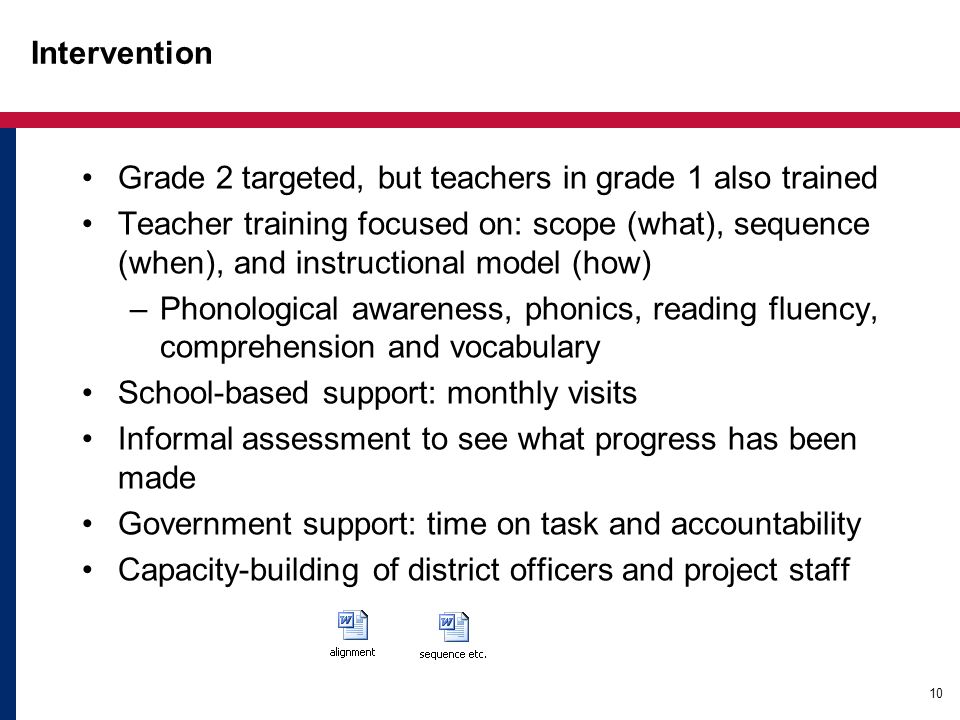 Intervention

• Grade 2 targeted, but teachers in grade 1 also trained
• Teacher training focused on: scope (what), sequence (when), and instructional model (how)
– Phonological awareness, phonics, reading fluency, comprehension and vocabulary
• School-based support: monthly visits
• Informal assessment to see what progress has been made
• Government support: time on task and accountability
• Capacity-building of district officers and project staff

alignment

sequence etc.

10